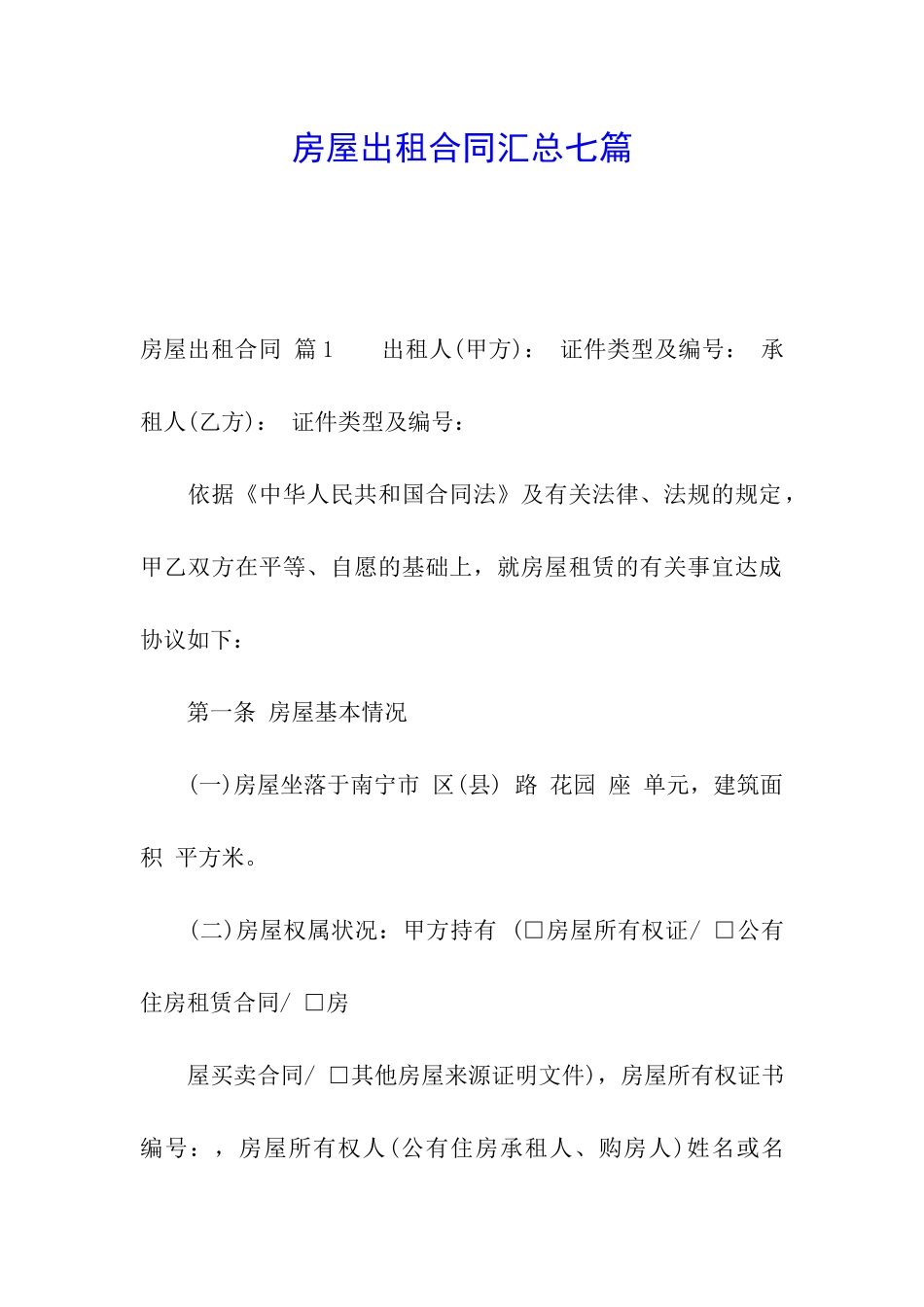 房屋出租合同汇总七篇

房屋出租合同 篇1　　出租人(甲方)：　证件类型及编号：　承租人(乙方)：　证件类型及编号：

依据《中华人民共和国合同法》及有关法律、法规的规定，甲乙双方在平等、自愿的基础上，就房屋租赁的有关事宜达成协议如下：

第一条 房屋基本情况

(一)房屋坐落于南宁市 区(县) 路 花园 座 单元，建筑面积 平方米。

(二)房屋权属状况：甲方持有 (□房屋所有权证/ □公有住房租赁合同/ □房

屋买卖合同/ □其他房屋来源证明文件)，房屋所有权证书编号：，房屋所有权人(公有住房承租人、购房人)姓名或名